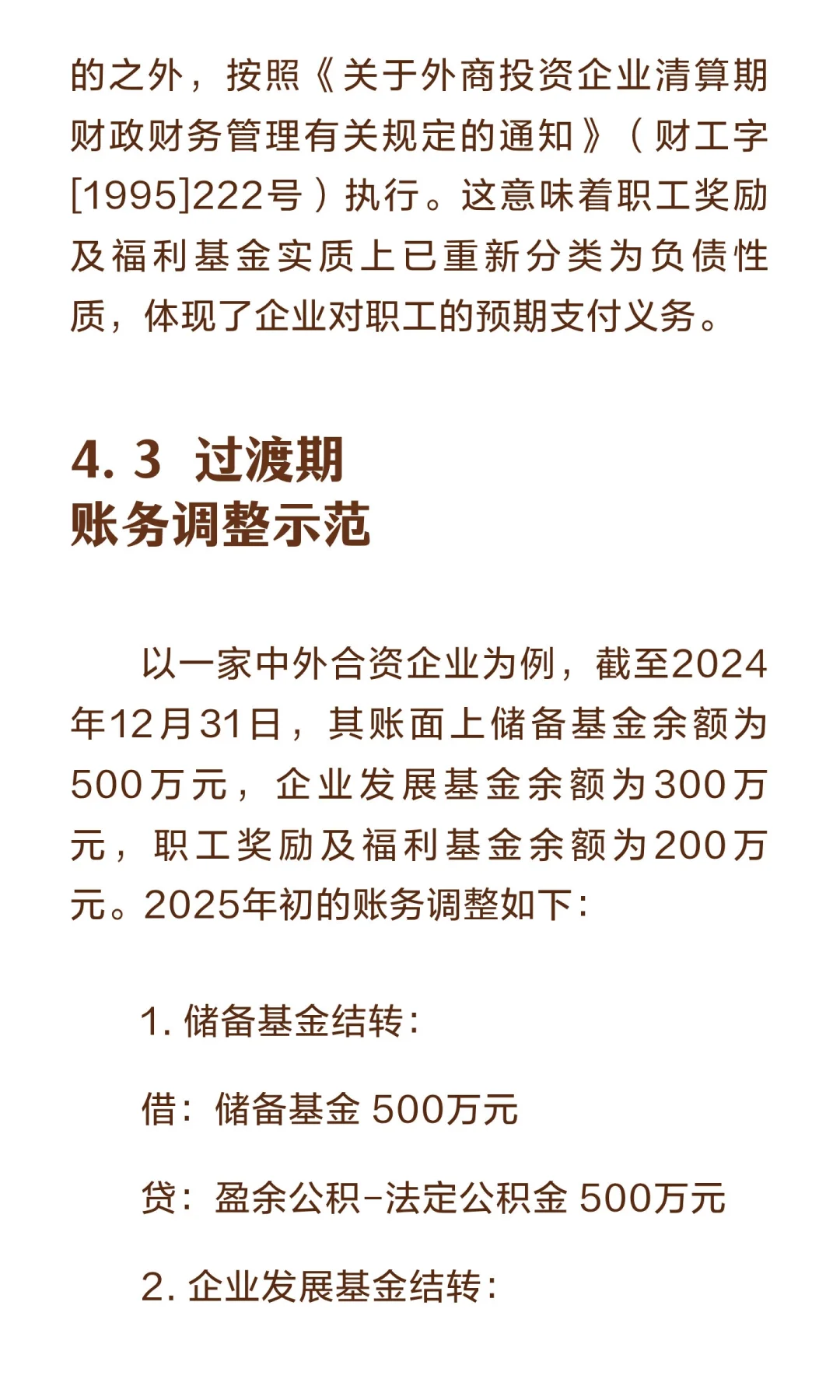 的之外，按照《关于外商投资企业清算期财政财务管理有关规定的通知》（财工字[1995]222号）执行。这意味着职工奖励及福利基金实质上已重新分类为负债性质，体现了企业对职工的预期支付义务。

4. 3 过渡期
账务调整示范

以一家中外合资企业为例，截至2024年12月31日，其账面上储备基金余额为500万元，企业发展基金余额为300万元，职工奖励及福利基金余额为200万元。2025年初的账务调整如下：

1. 储备基金结转：

借：储备基金 500万元

贷：盈余公积-法定公积金 500万元

2. 企业发展基金结转：